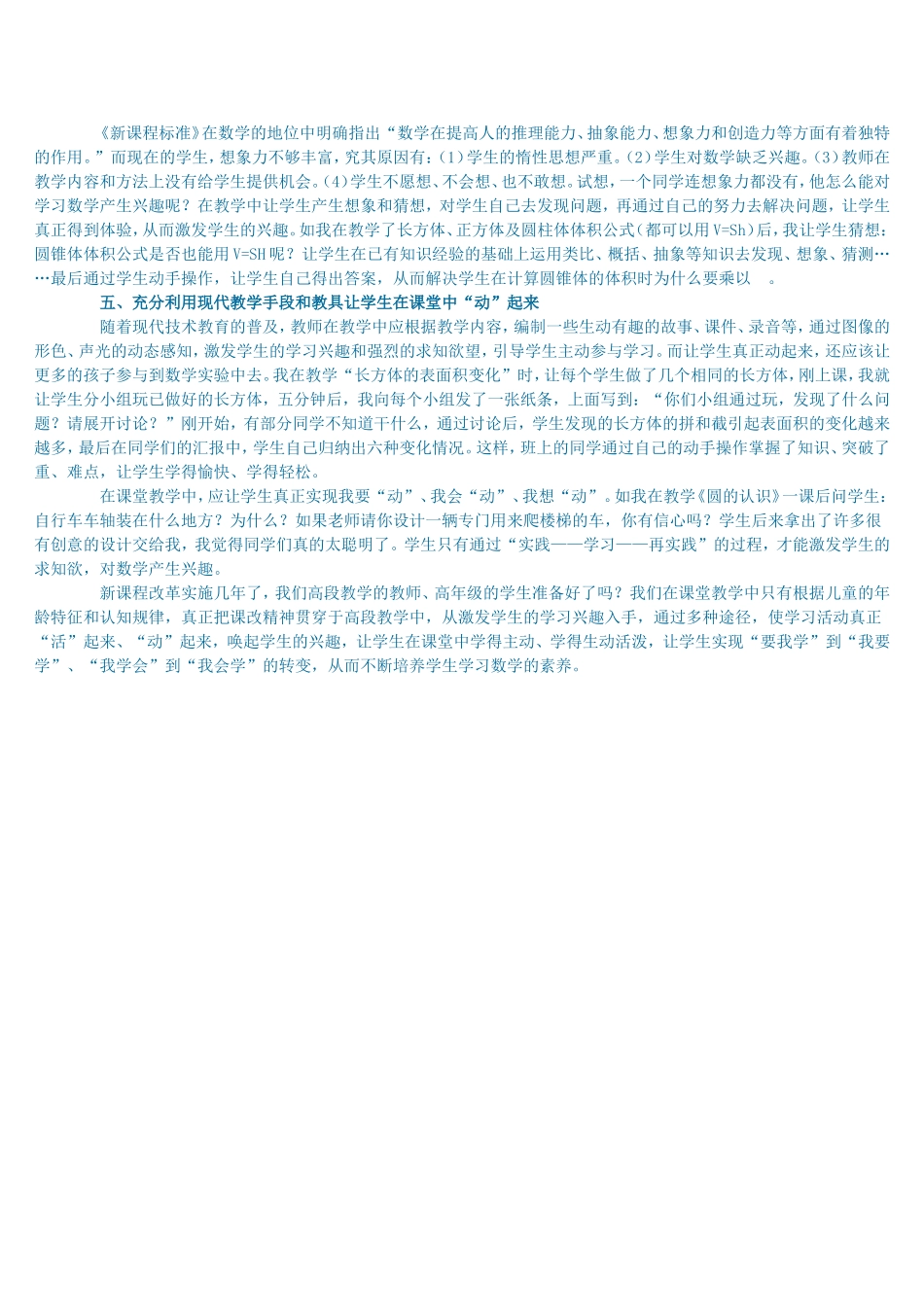 《新课程标准》在数学的地位中明确指出“数学在提高人的推理能力、抽象能力、想象力和创造力等方面有着独特的作用。”而现在的学生，想象力不够丰富，究其原因有：(1)学生的惰性思想严重。(2)学生对数学缺乏兴趣。(3)教师在教学内容和方法上没有给学生提供机会。(4)学生不愿想、不会想、也不敢想。试想，一个同学连想象力都没有，他怎么能对学习数学产生兴趣呢？在教学中让学生产生想象和猜想，对学生自己去发现问题，再通过自己的努力去解决问题，让学生真正得到体验，从而激发学生的兴趣。如我在教学了长方体、正方体及圆柱体体积公式(都可以用V=Sh)后，我让学生猜想：圆锥体体积公式是否也能用V=SH呢？让学生在已有知识经验的基础上运用类比、概括、抽象等知识去发现、想象、猜测……最后通过学生动手操作，让学生自己得出答案，从而解决学生在计算圆锥体的体积时为什么要乘以 。

五、充分利用现代教学手段和教具让学生在课堂中“动”起来

随着现代技术教育的普及，教师在教学中应根据教学内容，编制一些生动有趣的故事、课件、录音等，通过图像的形色、声光的动态感知，激发学生的学习兴趣和强烈的求知欲望，引导学生主动参与学习。而让学生真正动起来，还应该让更多的孩子参与到数学实验中去。我在教学“长方体的表面积变化”时，让每个学生做了几个相同的长方体，刚上课，我就让学生分小组玩已做好的长方体，五分钟后，我向每个小组发了一张纸条，上面写到：“你们小组通过玩，发现了什么问题？请展开讨论？”刚开始，有部分同学不知道干什么，通过讨论后，学生发现的长方体的拼和截引起表面积的变化越来越多，最后在同学们的汇报中，学生自己归纳出六种变化情况。这样，班上的同学通过自己的动手操作掌握了知识、突破了重、难点，让学生学得愉快、学得轻松。

在课堂教学中，应让学生真正实现我要“动”、我会“动”、我想“动”。如我在教学《圆的认识》一课后问学生：自行车车轴装在什么地方？为什么？如果老师请你设计一辆专门用来爬楼梯的车，你有信心吗？学生后来拿出了许多很有创意的设计交给我，我觉得同学们真的太聪明了。学生只有通过“实践——学习——再实践”的过程，才能激发学生的求知欲，对数学产生兴趣。

新课程改革实施几年了，我们高段教学的教师、高年级的学生准备好了吗？我们在课堂教学中只有根据儿童的年龄特征和认知规律，真正把课改精神贯穿于高段教学中，从激发学生的学习兴趣入手，通过多种途径，使学习活动真正“活”起来、“动”起来，唤起学生的兴趣，让学生在课堂中学得主动、学得生动活泼，让学生实现“要我学”到“我要学”、“我学会”到“我会学”的转变，从而不断培养学生学习数学的素养。